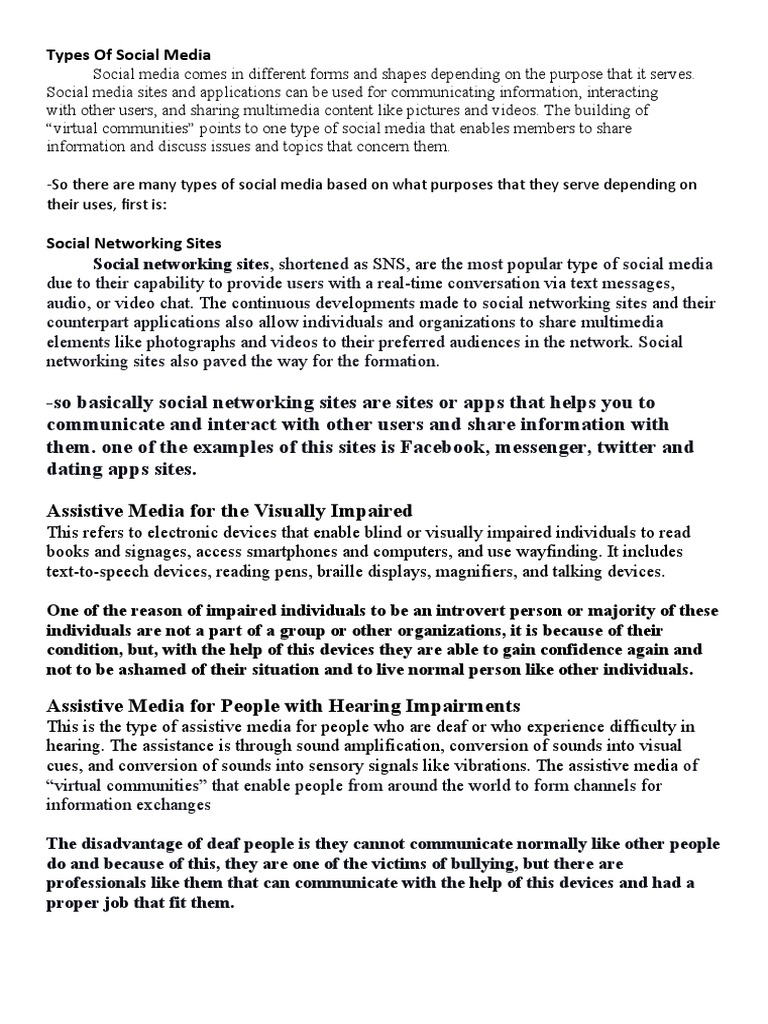 Types Of Social Media

Social media comes in different forms and shapes depending on the purpose that it serves. Social media sites and applications can be used for communicating information, interacting with other users, and sharing multimedia content like pictures and videos. The building of "virtual communities" points to one type of social media that enables members to share information and discuss issues and topics that concern them.

-So there are many types of social media based on what purposes that they serve depending on their uses, first is:

Social Networking Sites

Social networking sites, shortened as SNS, are the most popular type of social media due to their capability to provide users with a real-time conversation via text messages, audio, or video chat. The continuous developments made to social networking sites and their counterpart applications also allow individuals and organizations to share multimedia elements like photographs and videos to their preferred audiences in the network. Social networking sites also paved the way for the formation.

-so basically social networking sites are sites or apps that helps you to communicate and interact with other users and share information with them. one of the examples of this sites is Facebook, messenger, twitter and dating apps sites.

Assistive Media for the Visually Impaired

This refers to electronic devices that enable blind or visually impaired individuals to read books and signages, access smartphones and computers, and use wayfinding. It includes text-to-speech devices, reading pens, braille displays, magnifiers, and talking devices.

One of the reason of impaired individuals to be an introvert person or majority of these individuals are not a part of a group or other organizations, it is because of their condition, but, with the help of this devices they are able to gain confidence again and not to be ashamed of their situation and to live normal person like other individuals.

Assistive Media for People with Hearing Impairments

This is the type of assistive media for people who are deaf or who experience difficulty in hearing. The assistance is through sound amplification, conversion of sounds into visual cues, and conversion of sounds into sensory signals like vibrations. The assistive media of "virtual communities" that enable people from around the world to form channels for information exchanges

The disadvantage of deaf people is they cannot communicate normally like other people do and because of this, they are one of the victims of bullying, but there are professionals like them that can communicate with the help of this devices and had a proper job that fit them.